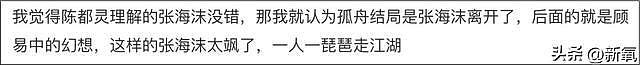 我觉得陈都灵理解的张海沫没错，那我就认为孤舟结局是张海沫离开了，后面的就是顾易中的幻想，这样的张海沫太飒了，一人一琵琶走江湖

头条 @新氧